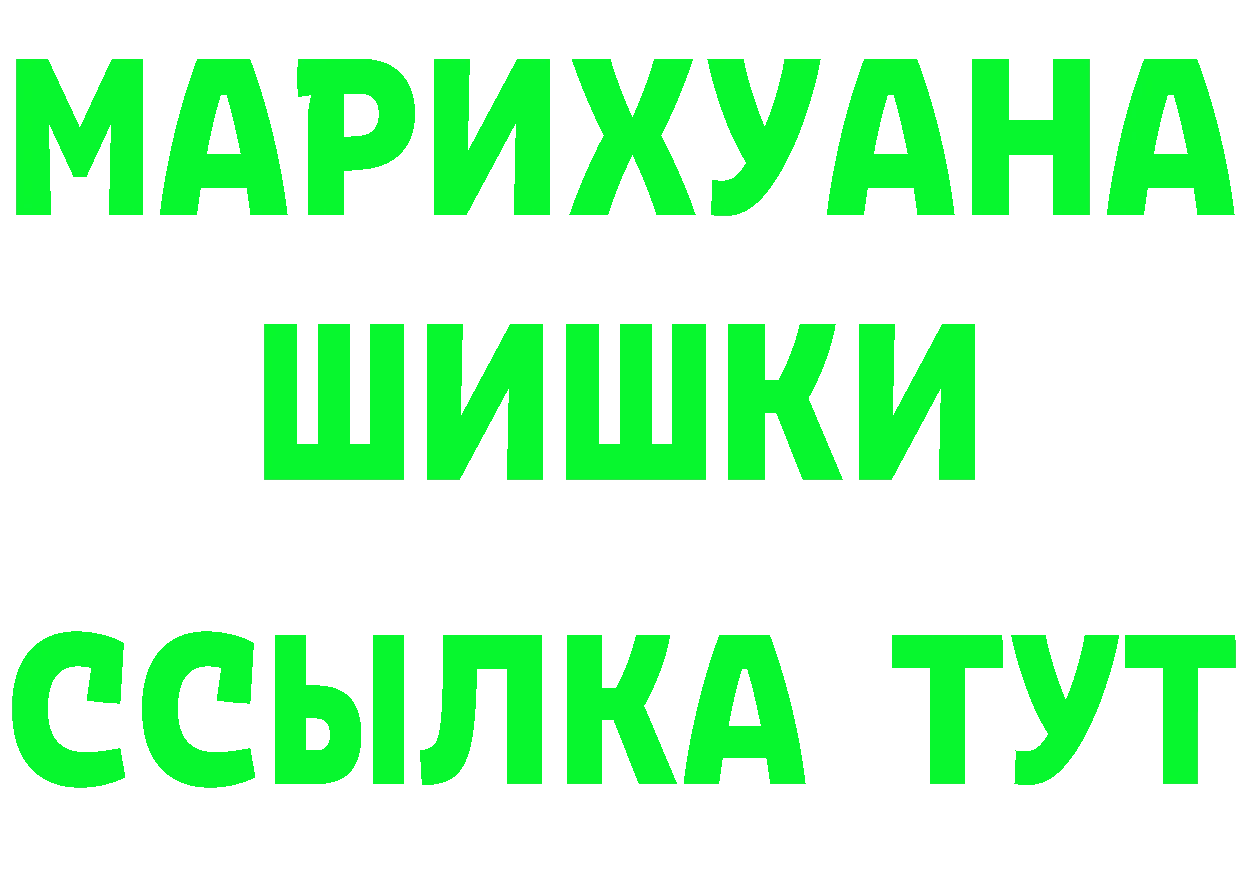 МАРИХУАНА
ШИШКИ
ССЫЛКА ТУТ